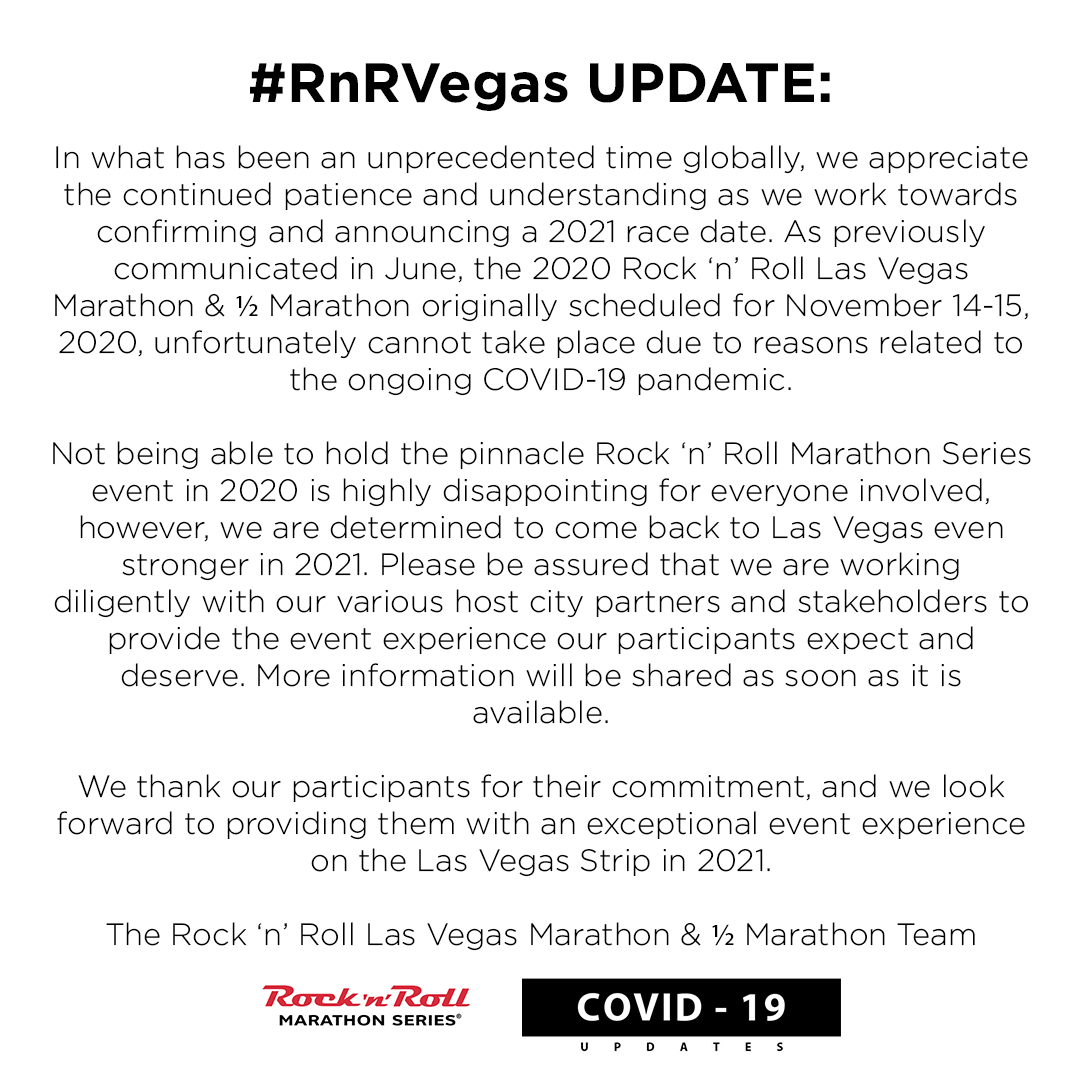 #RnRVegas UPDATE:

In what has been an unprecedented time globally, we appreciate the continued patience and understanding as we work towards confirming and announcing a 2021 race date. As previously communicated in June, the 2020 Rock ‘n’ Roll Las Vegas Marathon & ½ Marathon originally scheduled for November 14-15, 2020, unfortunately cannot take place due to reasons related to the ongoing COVID-19 pandemic.

Not being able to hold the pinnacle Rock ‘n’ Roll Marathon Series event in 2020 is highly disappointing for everyone involved, however, we are determined to come back to Las Vegas even stronger in 2021. Please be assured that we are working diligently with our various host city partners and stakeholders to provide the event experience our participants expect and deserve. More information will be shared as soon as it is available.

We thank our participants for their commitment, and we look forward to providing them with an exceptional event experience on the Las Vegas Strip in 2021.

The Rock ‘n’ Roll Las Vegas Marathon & ½ Marathon Team

Rock'n'Roll MARATHON SERIES®

COVID - 19
UPDATES